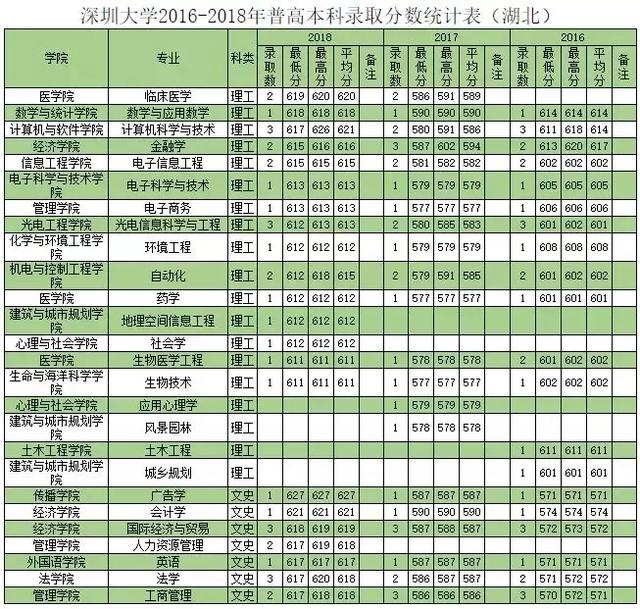 深圳大学2016-2018年普高本科录取分数统计表（湖北）

| 学院 | 专业 | 科类 | 2018 录取数 | 2018 最低分 | 2018 最高分 | 2018 平均分 | 2018 备注 | 2017 录取数 | 2017 最低分 | 2017 最高分 | 2017 平均分 | 2017 备注 | 2016 录取数 | 2016 最低分 | 2016 最高分 | 2016 平均分 | 2016 备注 |
|---|---|---|---|---|---|---|---|---|---|---|---|---|---|---|---|---|---|
| 医学院 | 临床医学 | 理工 | 2 | 619 | 620 | 620 | | 2 | 586 | 591 | 589 | | | | | | |
| 数学与统计学院 | 数学与应用数学 | 理工 | 1 | 618 | 618 | 618 | | 1 | 590 | 590 | 590 | | 1 | 614 | 614 | 614 | |
| 计算机与软件学院 | 计算机科学与技术 | 理工 | 3 | 617 | 626 | 621 | | 2 | 580 | 591 | 586 | | 3 | 611 | 618 | 614 | |
| 经济学院 | 金融学 | 理工 | 2 | 615 | 616 | 616 | | 3 | 587 | 602 | 594 | | 2 | 613 | 620 | 617 | |
| 信息工程学院 | 电子信息工程 | 理工 | 2 | 615 | 615 | 615 | | 2 | 581 | 582 | 582 | | 2 | 602 | 602 | 602 | |
| 电子科学与技术学院 | 电子科学与技术 | 理工 | 1 | 613 | 613 | 613 | | 1 | 579 | 579 | 579 | | 1 | 605 | 605 | 605 | |
| 管理学院 | 电子商务 | 理工 | 1 | 613 | 613 | 613 | | 1 | 577 | 577 | 577 | | 1 | 606 | 606 | 606 | |
| 光电工程学院 | 光电信息科学与工程 | 理工 | 3 | 612 | 613 | 613 | | 2 | 580 | 585 | 583 | | 3 | 601 | 602 | 601 | |
| 化学与环境工程学院 | 环境工程 | 理工 | 1 | 612 | 612 | 612 | | 1 | 579 | 579 | 579 | | 1 | 608 | 608 | 608 | |
| 机电与控制工程学院 | 自动化 | 理工 | 2 | 612 | 618 | 615 | | 2 | 579 | 591 | 585 | | 2 | 601 | 602 | 602 | |
| 医学院 | 药学 | 理工 | 1 | 612 | 612 | 612 | | 1 | 577 | 577 | 577 | | 1 | 601 | 601 | 601 | |
| 建筑与城市规划学院 | 地理空间信息工程 | 理工 | 1 | 612 | 612 | 612 | | | | | | | | | | | |
| 心理与社会学院 | 社会学 | 理工 | 1 | 612 | 612 | 612 | | | | | | | | | | | |
| 医学院 | 生物医学工程 | 理工 | 1 | 611 | 611 | 611 | | 1 | 578 | 578 | 578 | | 2 | 601 | 602 | 602 | |
| 生命与海洋科学学院 | 生物技术 | 理工 | 1 | 611 | 611 | 611 | | 1 | 577 | 577 | 577 | | 1 | 602 | 602 | 602 | |
| 心理与社会学院 | 应用心理学 | 理工 | | | | | | 1 | 579 | 579 | 579 | | | | | | |
| 建筑与城市规划学院 | 风景园林 | 理工 | | | | | | 1 | 578 | 578 | 578 | | | | | | |
| 土木工程学院 | 土木工程 | 理工 | | | | | | | | | | | 1 | 611 | 611 | 611 | |
| 建筑与城市规划学院 | 城乡规划 | 理工 | | | | | | | | | | | 1 | 601 | 601 | 601 | |
| 传播学院 | 广告学 | 文史 | 1 | 627 | 627 | 627 | | 1 | 587 | 587 | 587 | | 1 | 571 | 571 | 571 | |
| 经济学院 | 会计学 | 文史 | 1 | 621 | 621 | 621 | | 1 | 590 | 590 | 590 | | 1 | 574 | 574 | 574 | |
| 经济学院 | 国际经济与贸易 | 文史 | 3 | 618 | 619 | 619 | | 3 | 587 | 588 | 587 | | 3 | 572 | 573 | 572 | |
| 管理学院 | 人力资源管理 | 文史 | 2 | 617 | 619 | 618 | | | | | | | | | | | |
| 外国语学院 | 英语 | 文史 | 1 | 617 | 617 | 617 | | 1 | 587 | 587 | 587 | | 1 | 571 | 571 | 571 | |
| 法学院 | 法学 | 文史 | 3 | 617 | 620 | 618 | | 2 | 586 | 587 | 587 | | 2 | 571 | 572 | 572 | |
| 管理学院 | 工商管理 | 文史 | 2 | 617 | 618 | 618 | | 3 | 586 | 586 | 586 | | 3 | 570 | 572 | 571 | |